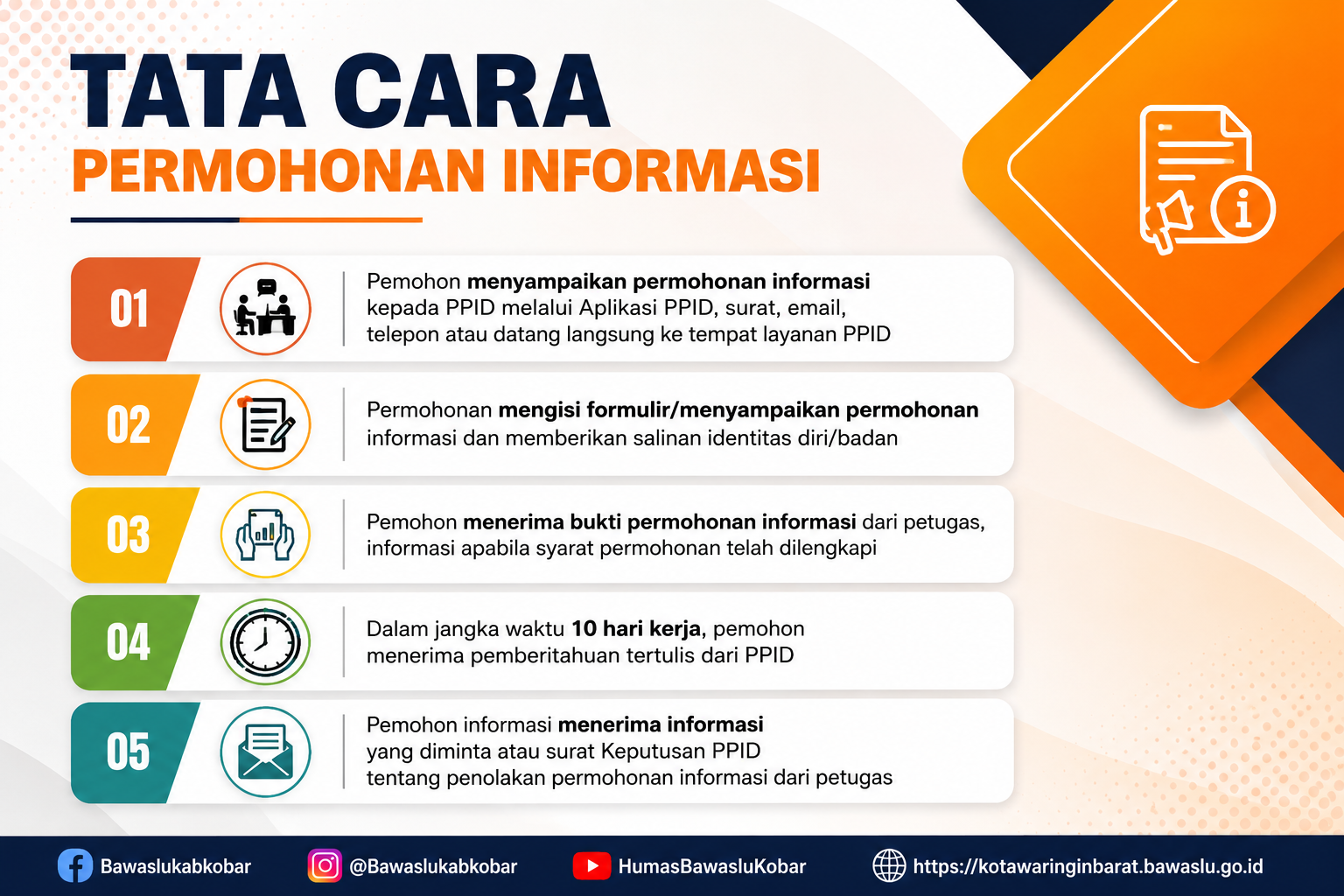 TATA CARA
PERMOHONAN INFORMASI

01
Pemohon menyampaikan permohonan informasi kepada PPID melalui Aplikasi PPID, surat, email, telepon atau datang langsung ke tempat layanan PPID

02
Permohonan mengisi formulir/menyampaikan permohonan informasi dan memberikan salinan identitas diri/badan

03
Pemohon menerima bukti permohonan informasi dari petugas, informasi apabila syarat permohonan telah dilengkapi

04
Dalam jangka waktu 10 hari kerja, pemohon menerima pemberitahuan tertulis dari PPID

05
Pemohon informasi menerima informasi yang diminta atau surat Keputusan PPID tentang penolakan permohonan informasi dari petugas

Bawaslukabkobar
@Bawaslukabkobar
HumasBawasluKobar
https://kotawaringinbarat.bawaslu.go.id